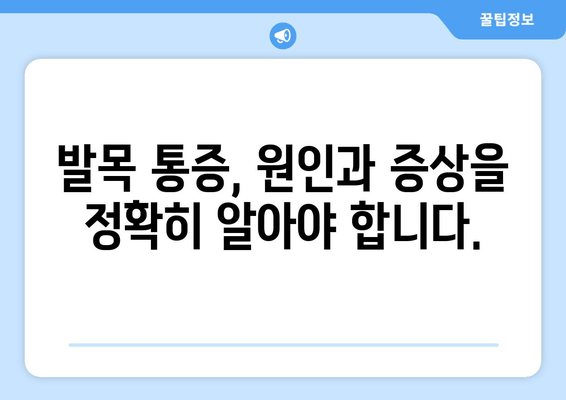 꿀팁정보

발목 통증, 원인과 증상을 정확히 알아야 합니다.